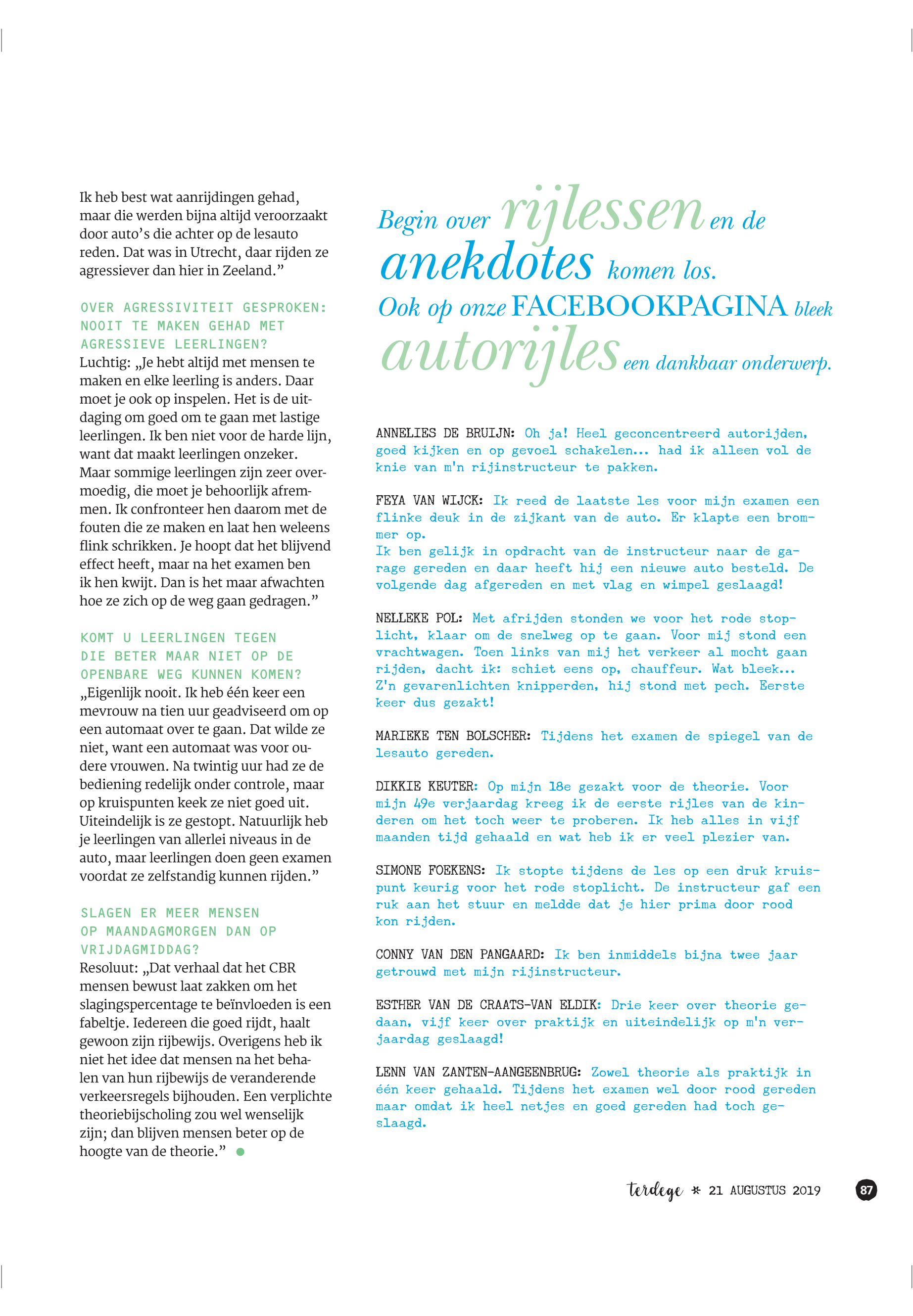 Ik heb best wat aanrijdingen gehad, maar die werden bijna altijd veroorzaakt door auto's die achter op de lesauto reden. Dat was in Utrecht, daar rijden ze agressiever dan hier in Zeeland."

OVER AGRESSIVITEIT GESPROKEN: NOOIT TE MAKEN GEHAD MET AGRESSIEVE LEERLINGEN?
Luchtig: „Je hebt altijd met mensen te maken en elke leerling is anders. Daar moet je ook op inspelen. Het is de uitdaging om goed om te gaan met lastige leerlingen. Ik ben niet voor de harde lijn, want dat maakt leerlingen onzeker. Maar sommige leerlingen zijn zeer overmoedig, die moet je behoorlijk afremmen. Ik confronteer hen daarom met de fouten die ze maken en laat hen weleens flink schrikken. Je hoopt dat het blijvend effect heeft, maar na het examen ben ik hen kwijt. Dan is het maar afwachten hoe ze zich op de weg gaan gedragen."

KOMT U LEERLINGEN TEGEN DIE BETER MAAR NIET OP DE OPENBARE WEG KUNNEN KOMEN?
„Eigenlijk nooit. Ik heb één keer een mevrouw na tien uur geadviseerd om op een automaat over te gaan. Dat wilde ze niet, want een automaat was voor oudere vrouwen. Na twintig uur had ze de bediening redelijk onder controle, maar op kruispunten keek ze niet goed uit. Uiteindelijk is ze gestopt. Natuurlijk heb je leerlingen van allerlei niveaus in de auto, maar leerlingen doen geen examen voordat ze zelfstandig kunnen rijden."

SLAGEN ER MEER MENSEN OP MAANDAGMORGEN DAN OP VRIJDAGMIDDAG?
Resoluut: „Dat verhaal dat het CBR mensen bewust laat zakken om het slagingspercentage te beïnvloeden is een fabeltje. Iedereen die goed rijdt, haalt gewoon zijn rijbewijs. Overigens heb ik niet het idee dat mensen na het behalen van hun rijbewijs de veranderende verkeersregels bijhouden. Een verplichte theoriebijscholing zou wel wenselijk zijn; dan blijven mensen beter op de hoogte van de theorie."

Begin over rijlessen en de anekdotes komen los. Ook op onze FACEBOOKPAGINA bleek autorijles een dankbaar onderwerp.

ANNELIES DE BRUIJN: Oh ja! Heel geconcentreerd autorijden, goed kijken en op gevoel schakelen... had ik alleen vol de knie van m'n rijinstructeur te pakken.

FEYA VAN WIJCK: Ik reed de laatste les voor mijn examen een flinke deuk in de zijkant van de auto. Er klapte een brommer op.
Ik ben gelijk in opdracht van de instructeur naar de garage gereden en daar heeft hij een nieuwe auto besteld. De volgende dag afgereden en met vlag en wimpel geslaagd!

NELLEKE POL: Met afrijden stonden we voor het rode stoplicht, klaar om de snelweg op te gaan. Voor mij stond een vrachtwagen. Toen links van mij het verkeer al mocht gaan rijden, dacht ik: schiet eens op, chauffeur. Wat bleek... Z'n gevarenlichten knipperden, hij stond met pech. Eerste keer dus gezakt!

MARIEKE TEN BOLSCHER: Tijdens het examen de spiegel van de lesauto gereden.

DIKKIE KEUTER: Op mijn 18e gezakt voor de theorie. Voor mijn 49e verjaardag kreeg ik de eerste rijles van de kinderen om het toch weer te proberen. Ik heb alles in vijf maanden tijd gehaald en wat heb ik er veel plezier van.

SIMONE FOEKENS: Ik stopte tijdens de les op een druk kruispunt keurig voor het rode stoplicht. De instructeur gaf een ruk aan het stuur en meldde dat je hier prima door rood kon rijden.

CONNY VAN DEN PANGAARD: Ik ben inmiddels bijna twee jaar getrouwd met mijn rijinstructeur.

ESTHER VAN DE CRAATS-VAN ELDIK: Drie keer over theorie gedaan, vijf keer over praktijk en uiteindelijk op m'n verjaardag geslaagd!

LENN VAN ZANTEN-AANGEENBRUG: Zowel theorie als praktijk in één keer gehaald. Tijdens het examen wel door rood gereden maar omdat ik heel netjes en goed gereden had toch geslaagd.

terdege * 21 AUGUSTUS 2019 87